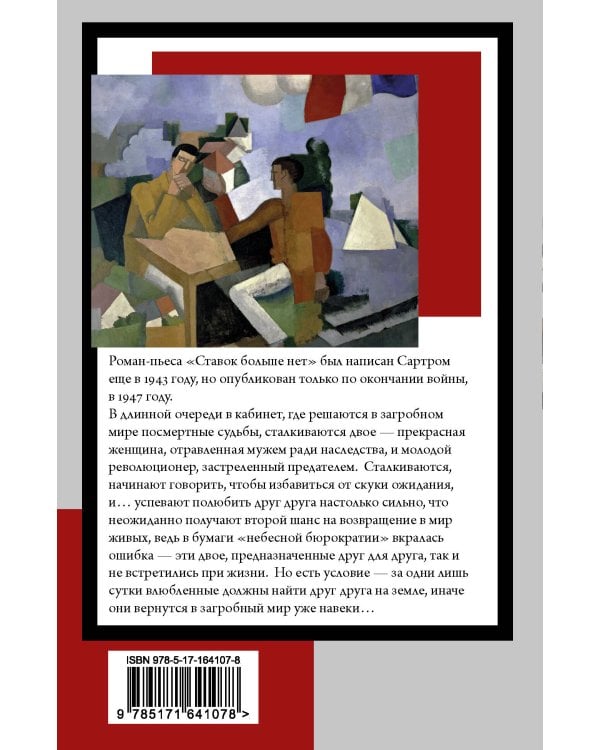 Роман-пьеса «Ставок больше нет» был написан Сартром еще в 1943 году, но опубликован только по окончании войны, в 1947 году.

В длинной очереди в кабинет, где решаются в загробном мире посмертные судьбы, сталкиваются двое — прекрасная женщина, отравленная мужем ради наследства, и молодой революционер, застреленный предателем. Сталкиваются, начинают говорить, чтобы избавиться от скуки ожидания, и… успевают полюбить друг друга настолько сильно, что неожиданно получают второй шанс на возвращение в мир живых, ведь в бумаги «небесной бюрократии» вкралась ошибка — эти двое, предназначенные друг для друга, так и не встретились при жизни. Но есть условие — за одни лишь сутки влюбленные должны найти друг друга на земле, иначе они вернутся в загробный мир уже навеки…

ISBN 978-5-17-164107-8

9 785171 641078 >